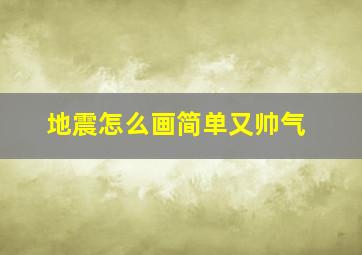 地震怎么画简单又帅气